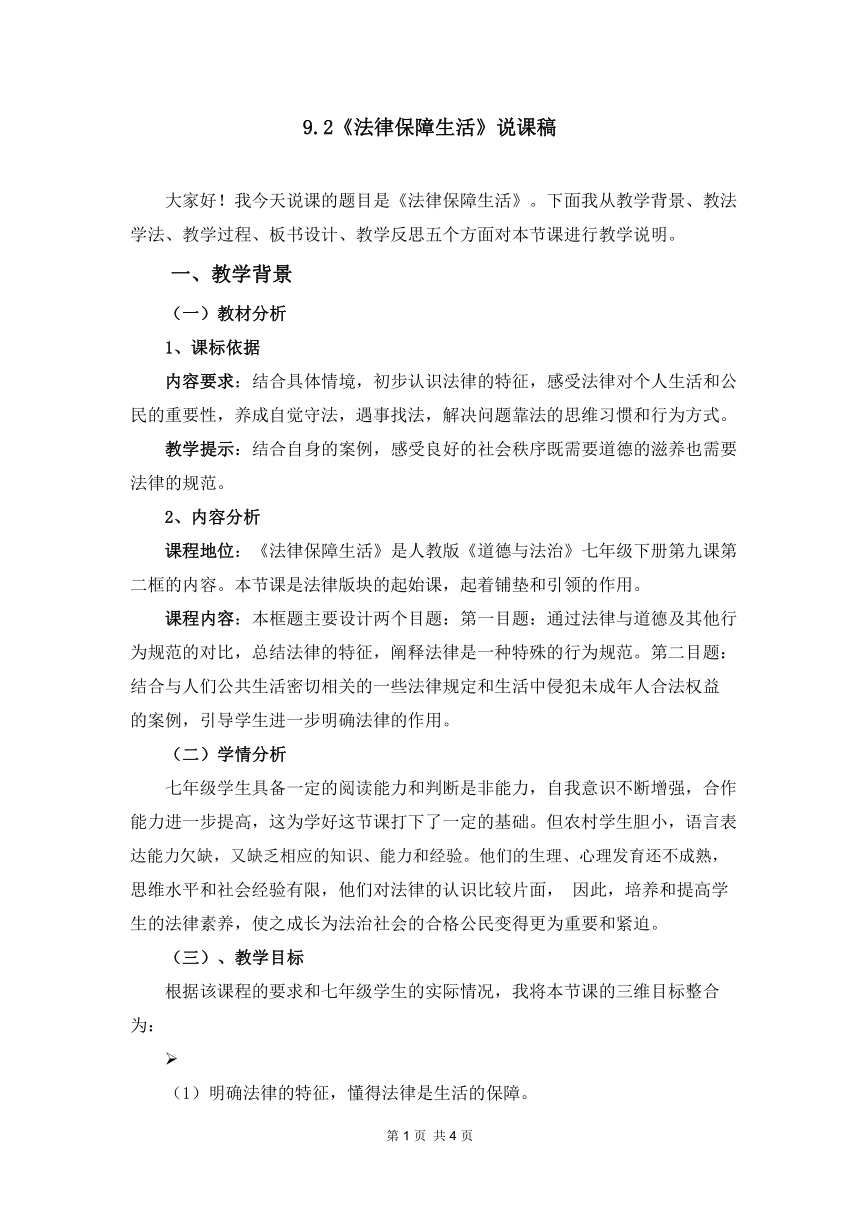 9.2《法律保障生活》说课稿

大家好！我今天说课的题目是《法律保障生活》。下面我从教学背景、教法学法、教学过程、板书设计、教学反思五个方面对本节课进行教学说明。

一、教学背景

（一）教材分析

1、课标依据

内容要求：结合具体情境，初步认识法律的特征，感受法律对个人生活和公民的重要性，养成自觉守法，遇事找法，解决问题靠法的思维习惯和行为方式。

教学提示：结合自身的案例，感受良好的社会秩序既需要道德的滋养也需要法律的规范。

2、内容分析

课程地位：《法律保障生活》是人教版《道德与法治》七年级下册第九课第二框的内容。本节课是法律版块的起始课，起着铺垫和引领的作用。

课程内容：本框题主要设计两个目题：第一目题：通过法律与道德及其他行为规范的对比，总结法律的特征，阐释法律是一种特殊的行为规范。第二目题：结合与人们公共生活密切相关的一些法律规定和生活中侵犯未成年人合法权益的案例，引导学生进一步明确法律的作用。

（二）学情分析

七年级学生具备一定的阅读能力和判断是非能力，自我意识不断增强，合作能力进一步提高，这为学好这节课打下了一定的基础。但农村学生胆小，语言表达能力欠缺，又缺乏相应的知识、能力和经验。他们的生理、心理发育还不成熟，思维水平和社会经验有限，他们对法律的认识比较片面， 因此，培养和提高学生的法律素养，使之成长为法治社会的合格公民变得更为重要和紧迫。

（三）、教学目标

根据该课程的要求和七年级学生的实际情况，我将本节课的三维目标整合为：

➢

（1）明确法律的特征，懂得法律是生活的保障。

第 1 页 共 4 页